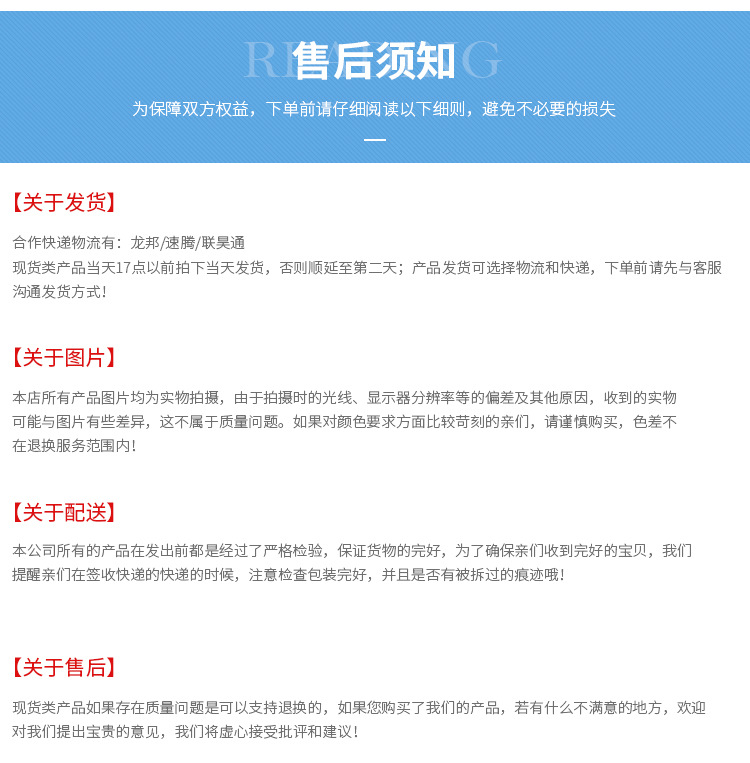 售后须知

为保障双方权益，下单前请仔细阅读以下细则，避免不必要的损失

【关于发货】

合作快递物流有：龙邦/速腾/联昊通
现货类产品当天17点以前拍下当天发货，否则顺延至第二天；产品发货可选择物流和快递，下单前请先与客服沟通发货方式！

【关于图片】

本店所有产品图片均为实物拍摄，由于拍摄时的光线、显示器分辨率等的偏差及其他原因，收到的实物可能与图片有些差异，这不属于质量问题。如果对颜色要求方面比较苛刻的亲们，请谨慎购买，色差不在退换服务范围内！

【关于配送】

本公司所有的产品在发出前都是经过了严格检验，保证货物的完好，为了确保亲们收到完好的宝贝，我们提醒亲们在签收快递的快递的时候，注意检查包装完好，并且是否有被拆过的痕迹哦！

【关于售后】

现货类产品如果存在质量问题是可以支持退换的，如果您购买了我们的产品，若有什么不满意的地方，欢迎对我们提出宝贵的意见，我们将虚心接受批评和建议！